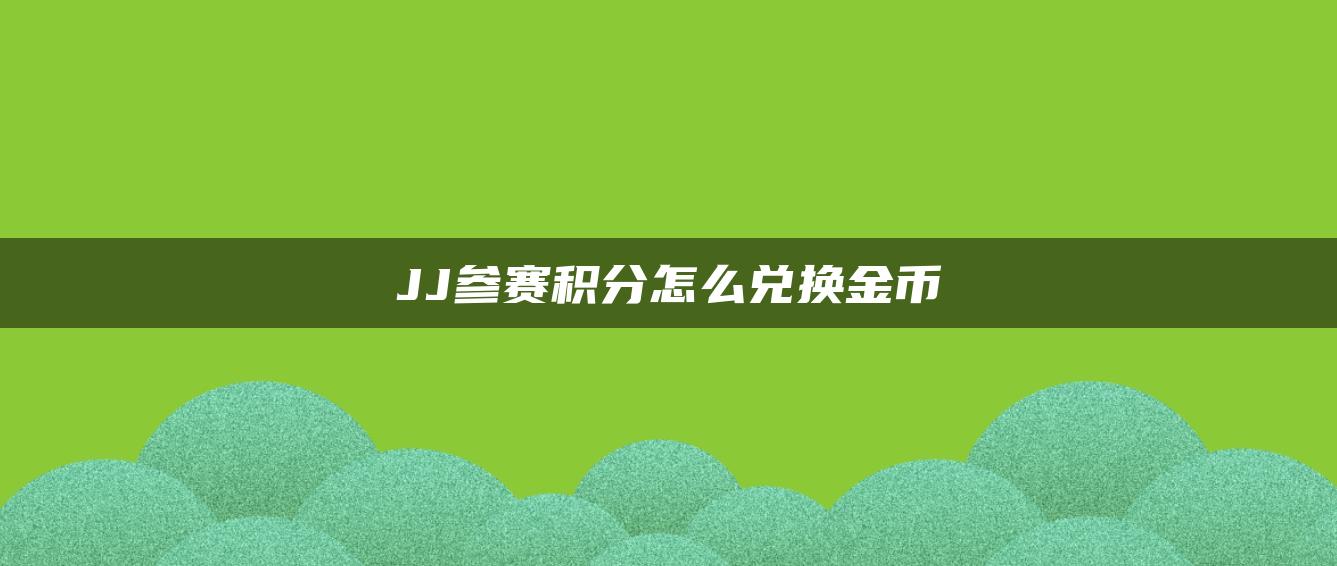 JJ参赛积分怎么兑换金币